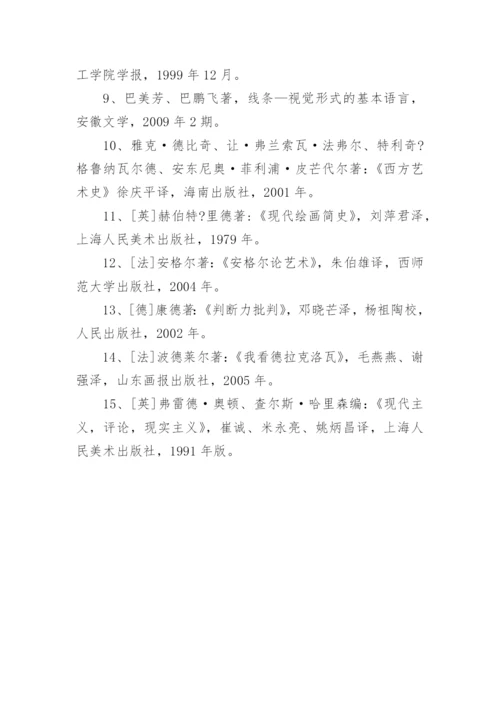 工学院学报，1999 年 12 月。

9、巴美芳、巴鹏飞著，线条—视觉形式的基本语言，安徽文学，2009 年 2 期。

10、雅克·德比奇、让·弗兰索瓦·法弗尔、特利奇?格鲁纳瓦尔德、安东尼奥·菲利浦·皮芒代尔著：《西方艺术史》徐庆平译，海南出版社，2001 年。

11、[英]赫伯特?里德著：《现代绘画简史》，刘萍君泽，上海人民美术出版社，1979 年。

12、[法]安格尔著：《安格尔论艺术》，朱伯雄译，西师范大学出版社，2004 年。

13、[德]康德著：《判断力批判》，邓晓芒泽，杨祖陶校，人民出版社，2002 年。

14、[法]波德莱尔著：《我看德拉克洛瓦》，毛燕燕、谢强泽，山东画报出版社，2005 年。

15、[英]弗雷德·奥顿、查尔斯·哈里森编：《现代主义，评论，现实主义》，崔诚、米永亮、姚炳昌译，上海人民美术出版社，1991 年版。